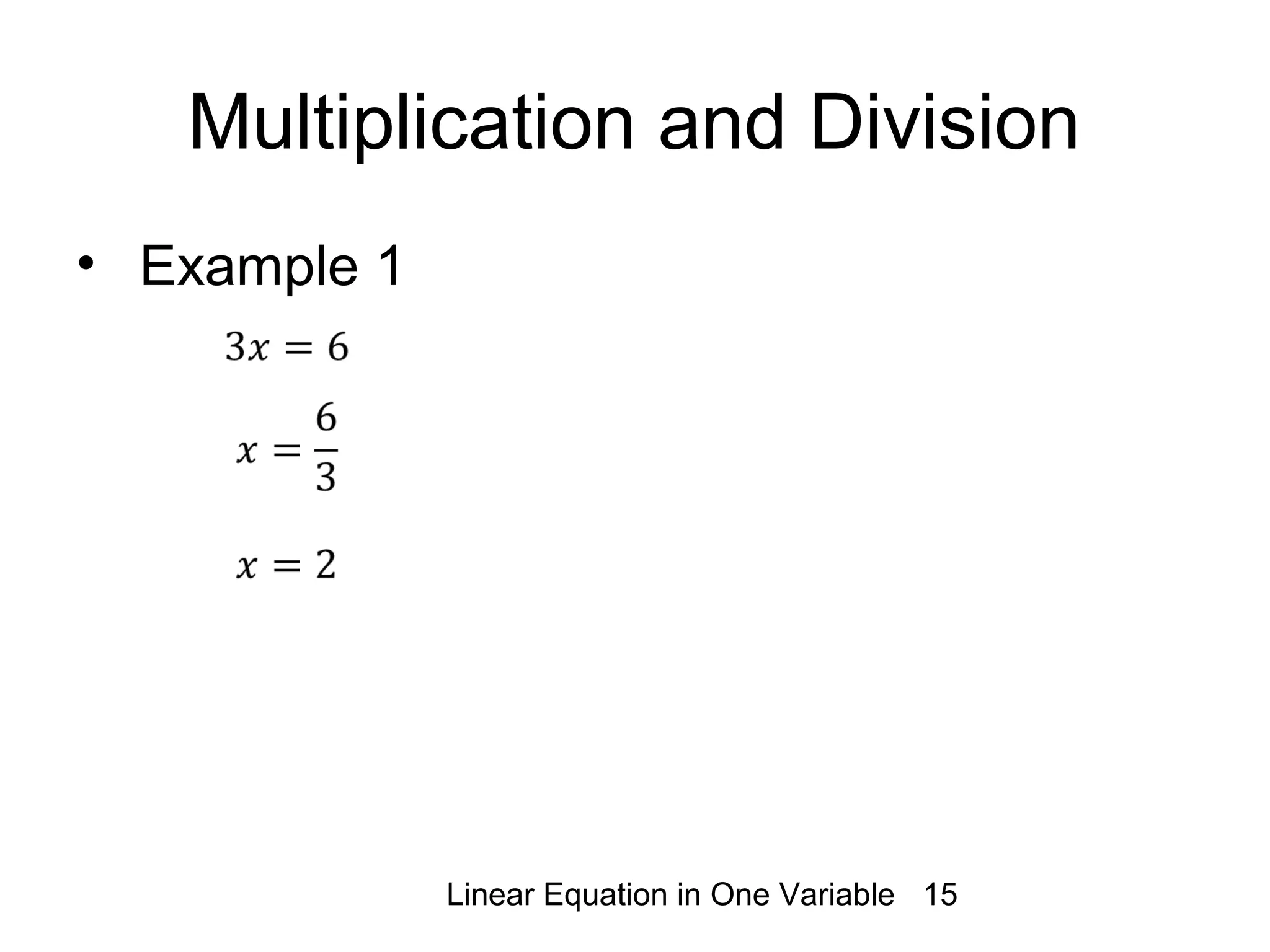 Multiplication and Division

• Example 1

$3x = 6$

$x = \frac{6}{3}$

$x = 2$

Linear Equation in One Variable 15